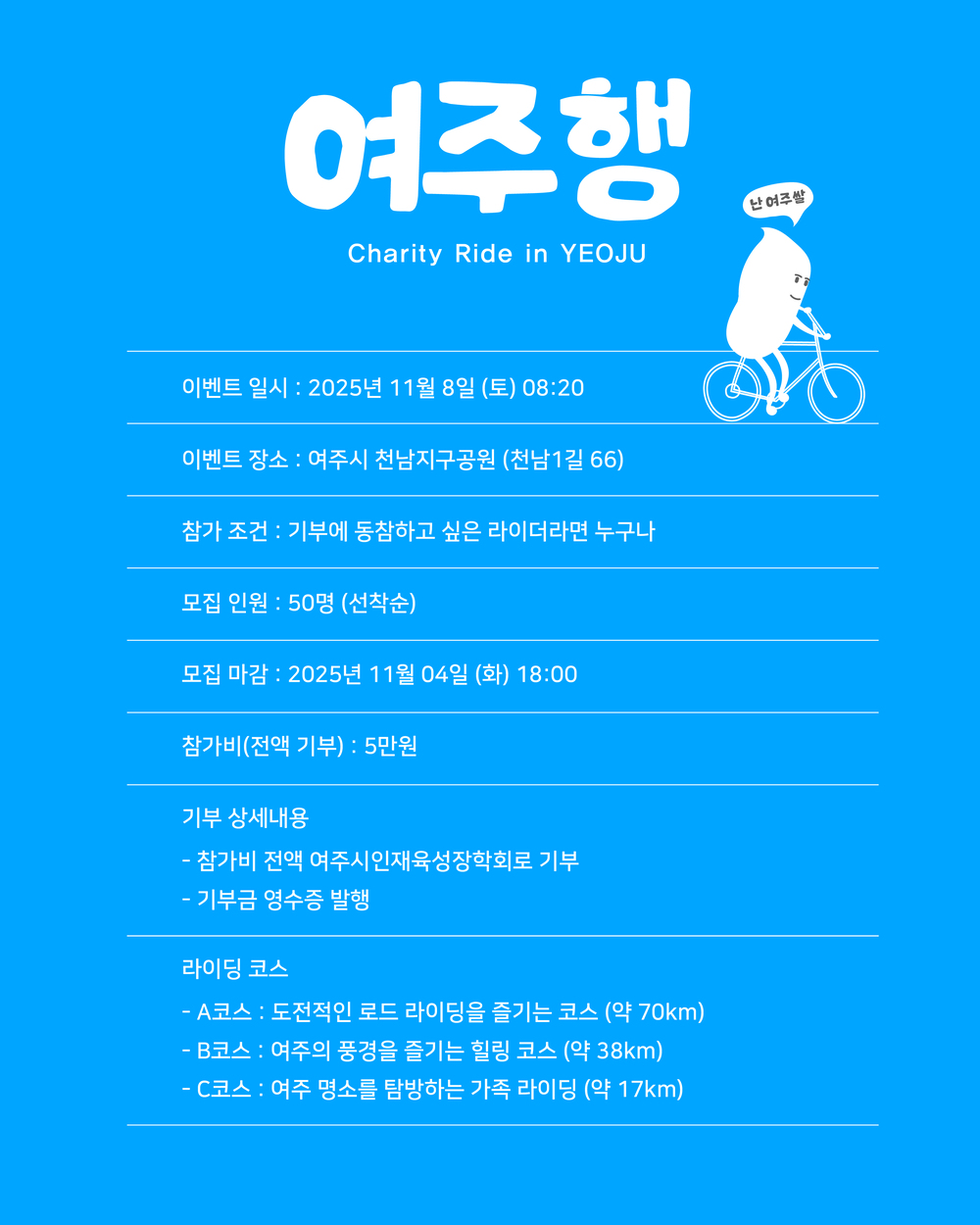 여주행

Charity Ride in YEOJU

난 여주쌀

이벤트 일시 : 2025년 11월 8일 (토) 08:20

이벤트 장소 : 여주시 천남지구공원 (천남1길 66)

참가 조건 : 기부에 동참하고 싶은 라이더라면 누구나

모집 인원 : 50명 (선착순)

모집 마감 : 2025년 11월 04일 (화) 18:00

참가비(전액 기부) : 5만원

기부 상세내용
- 참가비 전액 여주시인재육성장학회로 기부
- 기부금 영수증 발행

라이딩 코스
- A코스 : 도전적인 로드 라이딩을 즐기는 코스 (약 70km)
- B코스 : 여주의 풍경을 즐기는 힐링 코스 (약 38km)
- C코스 : 여주 명소를 탐방하는 가족 라이딩 (약 17km)